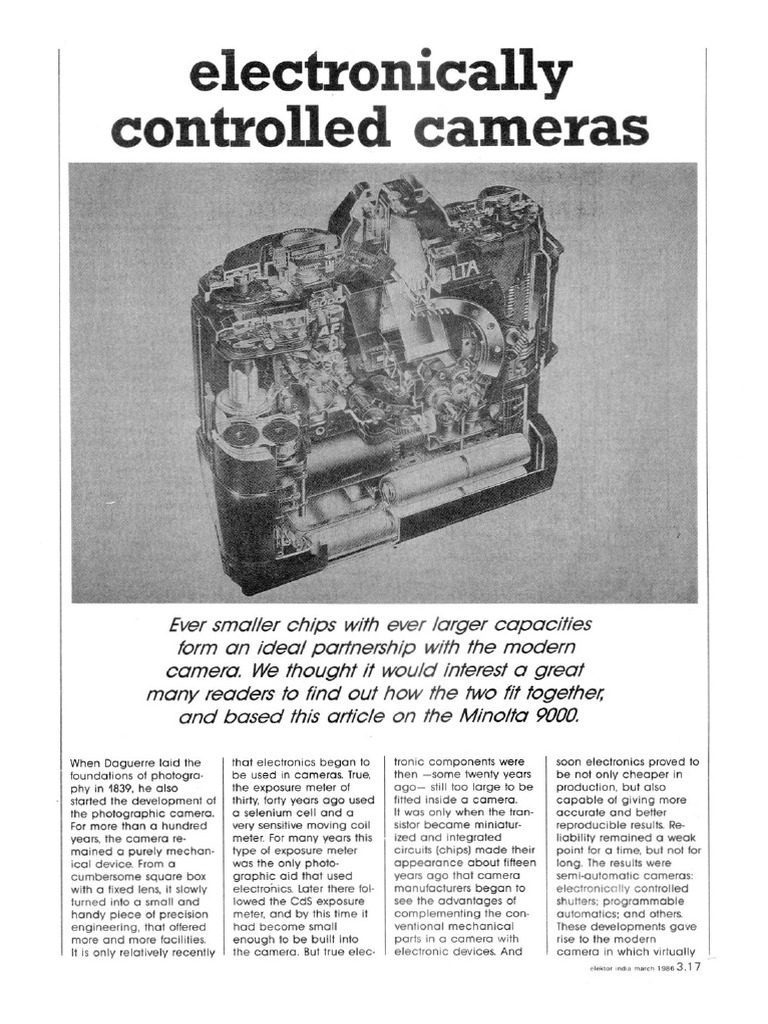 electronically controlled cameras

LTA

AF

Ever smaller chips with ever larger capacities form an ideal partnership with the modern camera. We thought it would interest a great many readers to find out how the two fit together, and based this article on the Minolta 9000.

When Daguerre laid the foundations of photography in 1839, he also started the development of the photographic camera. For more than a hundred years, the camera remained a purely mechanical device. From a cumbersome square box with a fixed lens, it slowly turned into a small and handy piece of precision engineering, that offered more and more facilities. It is only relatively recently

that electronics began to be used in cameras. True, the exposure meter of thirty, forty years ago used a selenium cell and a very sensitive moving coil meter. For many years this type of exposure meter was the only photographic aid that used electronics. Later there followed the CdS exposure meter, and by this time it had become small enough to be built into the camera. But true elec-

tronic components were then —some twenty years ago— still too large to be fitted inside a camera. It was only when the transistor became miniaturized and integrated circuits (chips) made their appearance about fifteen years ago that camera manufacturers began to see the advantages of complementing the conventional mechanical parts in a camera with electronic devices. And

soon electronics proved to be not only cheaper in production, but also capable of giving more accurate and better reproducible results. Reliability remained a weak point for a time, but not for long. The results were semi-automatic cameras: electronically controlled shutters; programmable automatics; and others. These developments gave rise to the modern camera in which virtually

elektor india march 1986 3.17